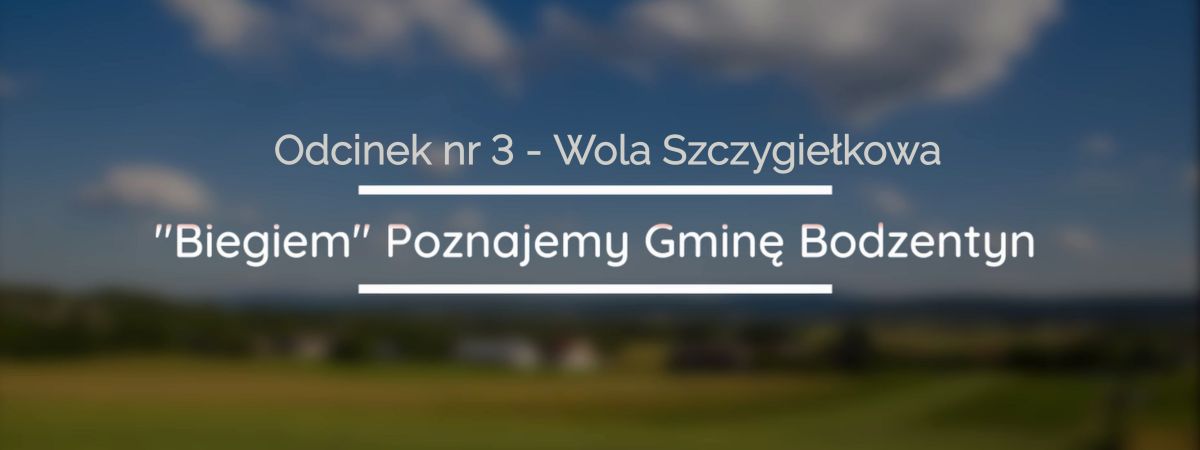 Odcinek nr 3 - Wola Szczygiełkowa

"Biegiem" Poznajemy Gminę Bodzentyn